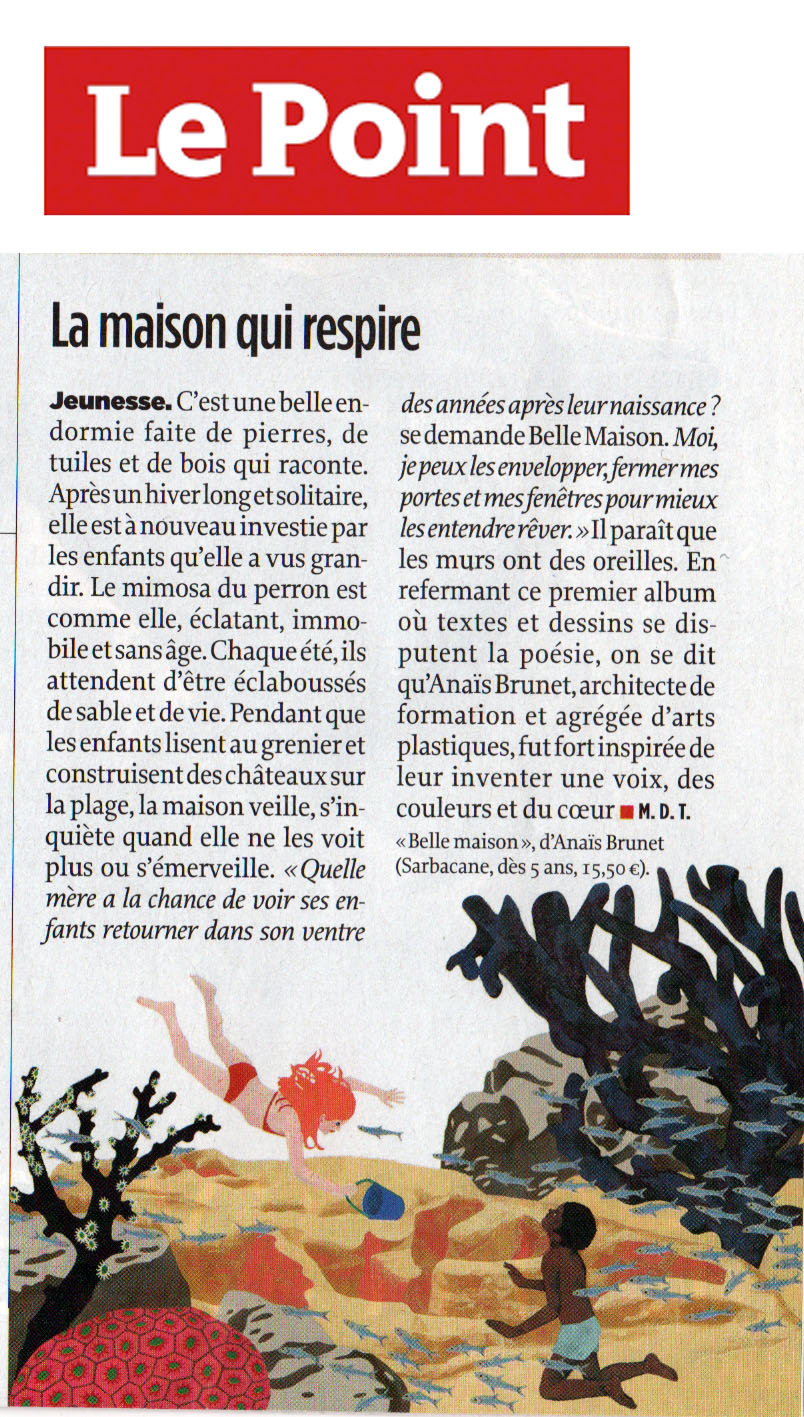 Le Point

La maison qui respire

Jeunesse. C'est une belle endormie faite de pierres, de tuiles et de bois qui raconte. Après un hiver long et solitaire, elle est à nouveau investie par les enfants qu'elle a vus grandir. Le mimosa du perron est comme elle, éclatant, immobile et sans âge. Chaque été, ils attendent d'être éclaboussés de sable et de vie. Pendant que les enfants lisent au grenier et construisent des châteaux sur la plage, la maison veille, s'inquiète quand elle ne les voit plus ou s'émerveille. « Quelle mère a la chance de voir ses enfants retourner dans son ventre des années après leur naissance ? se demande Belle Maison. Moi, je peux les envelopper, fermer mes portes et mes fenêtres pour mieux les entendre rêver. » Il paraît que les murs ont des oreilles. En refermant ce premier album où textes et dessins se disputent la poésie, on se dit qu'Anaïs Brunet, architecte de formation et agrégée d'arts plastiques, fut fort inspirée de leur inventer une voix, des couleurs et du cœur ■ M. D. T.

« Belle maison », d'Anaïs Brunet (Sarbacane, dès 5 ans, 15,50 €).